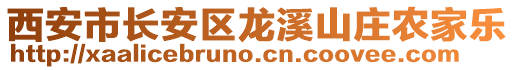 西安市长安区龙溪山庄农家乐
http://xaalicebruno.cn.coovee.com